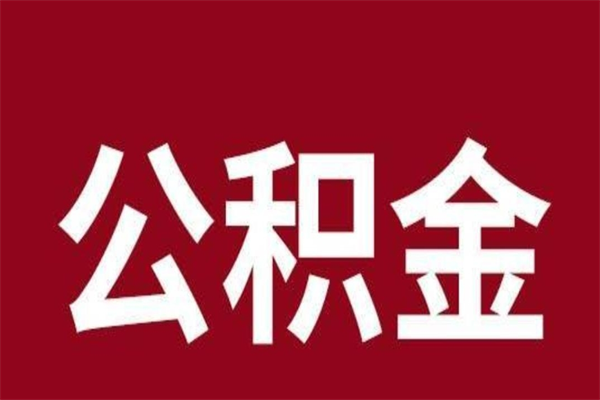 公积金